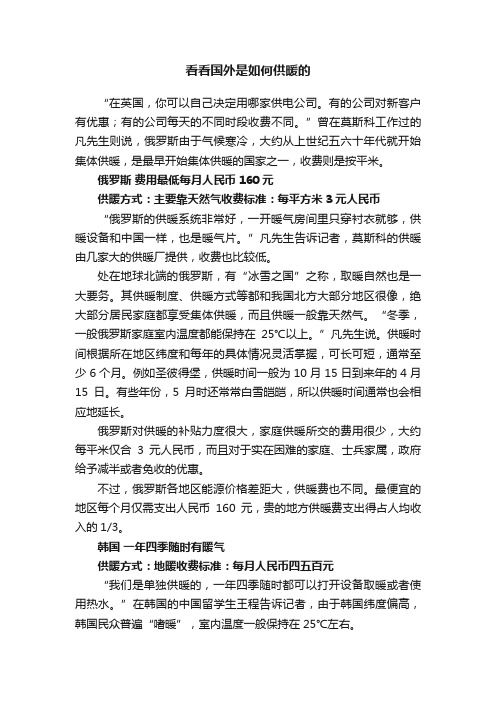 看看国外是如何供暖的

“在英国，你可以自己决定用哪家供电公司。有的公司对新客户有优惠；有的公司每天的不同时段收费不同。”曾在莫斯科工作过的凡先生则说，俄罗斯由于气候寒冷，大约从上世纪五六十年代就开始集体供暖，是最早开始集体供暖的国家之一，收费则是按平米。

俄罗斯 费用最低每月人民币 160 元

供暖方式：主要靠天然气收费标准：每平方米 3 元人民币

“俄罗斯的供暖系统非常好，一开暖气房间里只穿衬衣就够，供暖设备和中国一样，也是暖气片。”凡先生告诉记者，莫斯科的供暖由几家大的供暖厂提供，收费也比较低。

处在地球北端的俄罗斯，有“冰雪之国”之称，取暖自然也是一大要务。其供暖制度、供暖方式等都和我国北方大部分地区很像，绝大部分居民家庭都享受集体供暖，而且供暖一般靠天然气。“冬季，一般俄罗斯家庭室内温度都能保持在 25°C以上。”凡先生说。供暖时间根据所在地区纬度和每年的具体情况灵活掌握，可长可短，通常至少 6 个月。例如圣彼得堡，供暖时间一般为 10 月 15 日到来年的 4 月 15 日。有些年份，5 月时还常常白雪皑皑，所以供暖时间通常也会相应地延长。

俄罗斯对供暖的补贴力度很大，家庭供暖所交的费用很少，大约每平米仅合 3 元人民币，而且对于实在困难的家庭、士兵家属，政府给予减半或者免收的优惠。

不过，俄罗斯各地区能源价格差距大，供暖费也不同。最便宜的地区每个月仅需支出人民币 160 元，贵的地方供暖费支出得占人均收入的 1/3。

韩国 一年四季随时有暖气

供暖方式：地暖收费标准：每月人民币四五百元

“我们是单独供暖的，一年四季随时都可以打开设备取暖或者使用热水。”在韩国的中国留学生王程告诉记者，由于韩国纬度偏高，韩国民众普遍“嗜暖”，室内温度一般保持在 25°C左右。